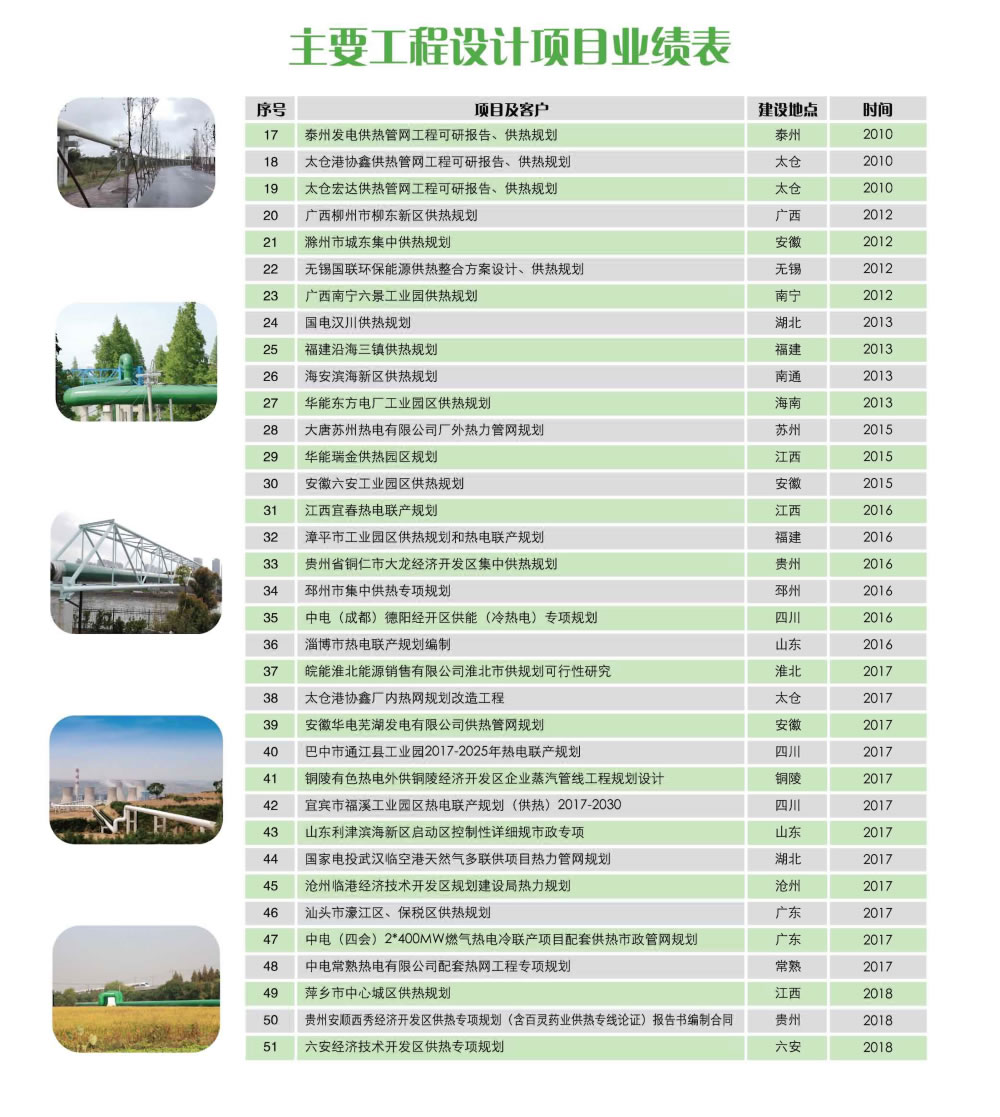 主要工程设计项目业绩表

| 序号 | 项目及客户 | 建设地点 | 时间 |
|---|---|---|---|
| 17 | 泰州发电供热管网工程可研报告、供热规划 | 泰州 | 2010 |
| 18 | 太仓港协鑫供热管网工程可研报告、供热规划 | 太仓 | 2010 |
| 19 | 太仓宏达供热管网工程可研报告、供热规划 | 太仓 | 2010 |
| 20 | 广西柳州市柳东新区供热规划 | 广西 | 2012 |
| 21 | 滁州市城东集中供热规划 | 安徽 | 2012 |
| 22 | 无锡国联环保能源供热整合方案设计、供热规划 | 无锡 | 2012 |
| 23 | 广西南宁六景工业园供热规划 | 南宁 | 2012 |
| 24 | 国电汉川供热规划 | 湖北 | 2013 |
| 25 | 福建沿海三镇供热规划 | 福建 | 2013 |
| 26 | 海安滨海新区供热规划 | 南通 | 2013 |
| 27 | 华能东方电厂工业园区供热规划 | 海南 | 2013 |
| 28 | 大唐苏州热电有限公司厂外热力管网规划 | 苏州 | 2015 |
| 29 | 华能瑞金供热园区规划 | 江西 | 2015 |
| 30 | 安徽六安工业园区供热规划 | 安徽 | 2015 |
| 31 | 江西宜春热电联产规划 | 江西 | 2016 |
| 32 | 漳平市工业园区供热规划和热电联产规划 | 福建 | 2016 |
| 33 | 贵州省铜仁市大龙经济开发区集中供热规划 | 贵州 | 2016 |
| 34 | 邳州市集中供热专项规划 | 邳州 | 2016 |
| 35 | 中电（成都）德阳经开区供能（冷热电）专项规划 | 四川 | 2016 |
| 36 | 淄博市热电联产规划编制 | 山东 | 2016 |
| 37 | 皖能淮北能源销售有限公司淮北市供规划可行性研究 | 淮北 | 2017 |
| 38 | 太仓港协鑫厂内热网规划改造工程 | 太仓 | 2017 |
| 39 | 安徽华电芜湖发电有限公司供热管网规划 | 安徽 | 2017 |
| 40 | 巴中市通江县工业园2017-2025年热电联产规划 | 四川 | 2017 |
| 41 | 铜陵有色热电外供铜陵经济开发区企业蒸汽管线工程规划设计 | 铜陵 | 2017 |
| 42 | 宜宾市福溪工业园区热电联产规划（供热）2017-2030 | 四川 | 2017 |
| 43 | 山东利津滨海新区启动区控制性详细规市政专项 | 山东 | 2017 |
| 44 | 国家电投武汉临空港天然气多联供项目热力管网规划 | 湖北 | 2017 |
| 45 | 沧州临港经济技术开发区规划建设局热力规划 | 沧州 | 2017 |
| 46 | 汕头市濠江区、保税区供热规划 | 广东 | 2017 |
| 47 | 中电（四会）2*400MW燃气热电冷联产项目配套供热市政管网规划 | 广东 | 2017 |
| 48 | 中电常熟热电有限公司配套热网工程专项规划 | 常熟 | 2017 |
| 49 | 萍乡市中心城区供热规划 | 江西 | 2018 |
| 50 | 贵州安顺西秀经济开发区供热专项规划（含百灵药业供热专线论证）报告书编制合同 | 贵州 | 2018 |
| 51 | 六安经济技术开发区供热专项规划 | 六安 | 2018 |